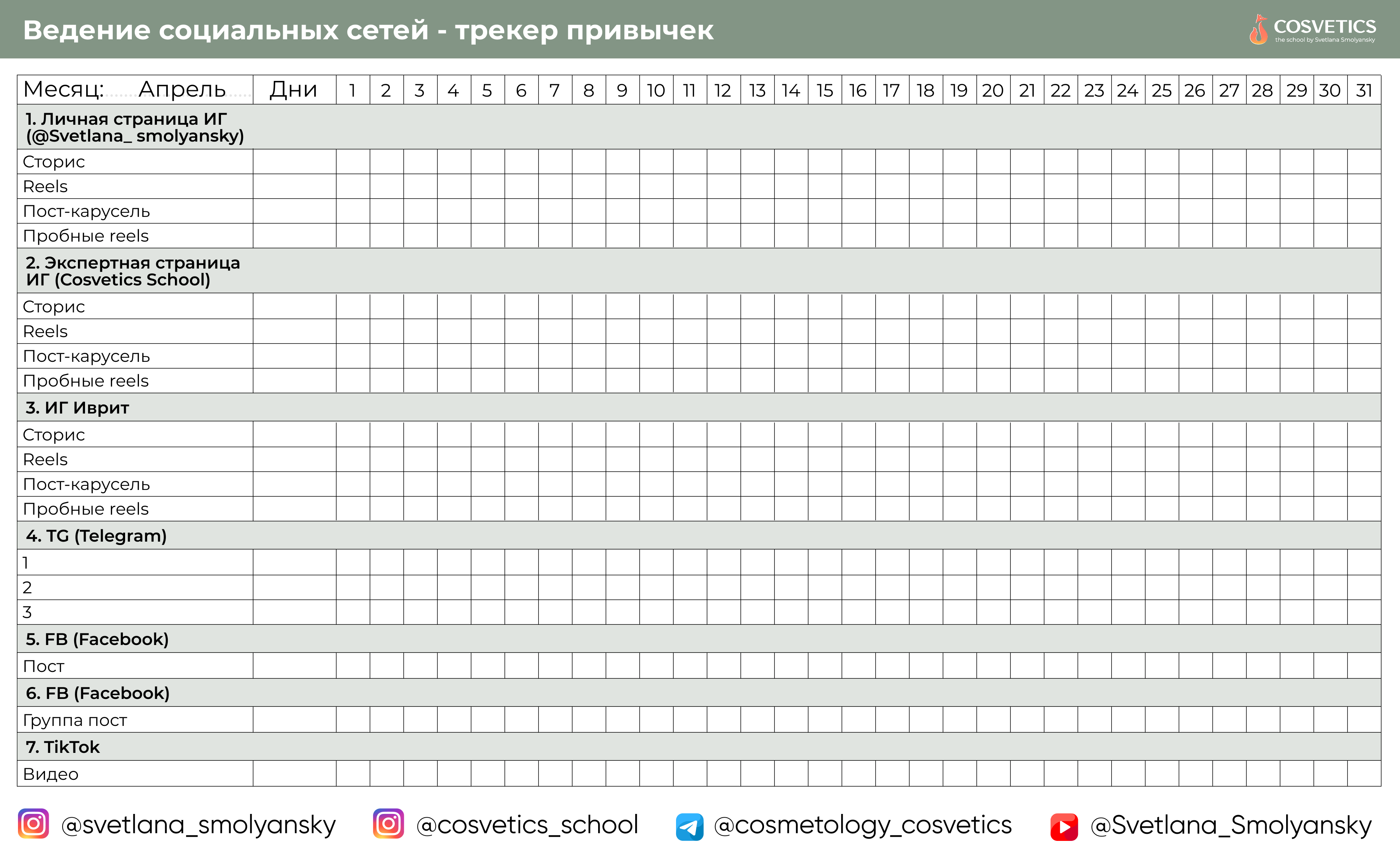 Ведение социальных сетей - трекер привычек

COSVETICS
the school by Svetlana Smolyansky

| Месяц: Апрель | Дни | 1 | 2 | 3 | 4 | 5 | 6 | 7 | 8 | 9 | 10 | 11 | 12 | 13 | 14 | 15 | 16 | 17 | 18 | 19 | 20 | 21 | 22 | 23 | 24 | 25 | 26 | 27 | 28 | 29 | 30 | 31 |
|---|---|---|---|---|---|---|---|---|---|---|---|---|---|---|---|---|---|---|---|---|---|---|---|---|---|---|---|---|---|---|---|---|
| 1. Личная страница ИГ (@Svetlana_ smolyansky) | | | | | | | | | | | | | | | | | | | | | | | | | | | | | | | | |
| Сторис | | | | | | | | | | | | | | | | | | | | | | | | | | | | | | | | |
| Reels | | | | | | | | | | | | | | | | | | | | | | | | | | | | | | | | |
| Пост-карусель | | | | | | | | | | | | | | | | | | | | | | | | | | | | | | | | |
| Пробные reels | | | | | | | | | | | | | | | | | | | | | | | | | | | | | | | | |
| 2. Экспертная страница ИГ (Cosvetics School) | | | | | | | | | | | | | | | | | | | | | | | | | | | | | | | | |
| Сторис | | | | | | | | | | | | | | | | | | | | | | | | | | | | | | | | |
| Reels | | | | | | | | | | | | | | | | | | | | | | | | | | | | | | | | |
| Пост-карусель | | | | | | | | | | | | | | | | | | | | | | | | | | | | | | | | |
| Пробные reels | | | | | | | | | | | | | | | | | | | | | | | | | | | | | | | | |
| 3. ИГ Иврит | | | | | | | | | | | | | | | | | | | | | | | | | | | | | | | | |
| Сторис | | | | | | | | | | | | | | | | | | | | | | | | | | | | | | | | |
| Reels | | | | | | | | | | | | | | | | | | | | | | | | | | | | | | | | |
| Пост-карусель | | | | | | | | | | | | | | | | | | | | | | | | | | | | | | | | |
| Пробные reels | | | | | | | | | | | | | | | | | | | | | | | | | | | | | | | | |
| 4. TG (Telegram) | | | | | | | | | | | | | | | | | | | | | | | | | | | | | | | | |
| 1 | | | | | | | | | | | | | | | | | | | | | | | | | | | | | | | | |
| 2 | | | | | | | | | | | | | | | | | | | | | | | | | | | | | | | | |
| 3 | | | | | | | | | | | | | | | | | | | | | | | | | | | | | | | | |
| 5. FB (Facebook) | | | | | | | | | | | | | | | | | | | | | | | | | | | | | | | | |
| Пост | | | | | | | | | | | | | | | | | | | | | | | | | | | | | | | | |
| 6. FB (Facebook) | | | | | | | | | | | | | | | | | | | | | | | | | | | | | | | | |
| Группа пост | | | | | | | | | | | | | | | | | | | | | | | | | | | | | | | | |
| 7. TikTok | | | | | | | | | | | | | | | | | | | | | | | | | | | | | | | | |
| Видео | | | | | | | | | | | | | | | | | | | | | | | | | | | | | | | | |

@svetlana_smolyansky @cosvetics_school @cosmetology_cosvetics @Svetlana_Smolyansky